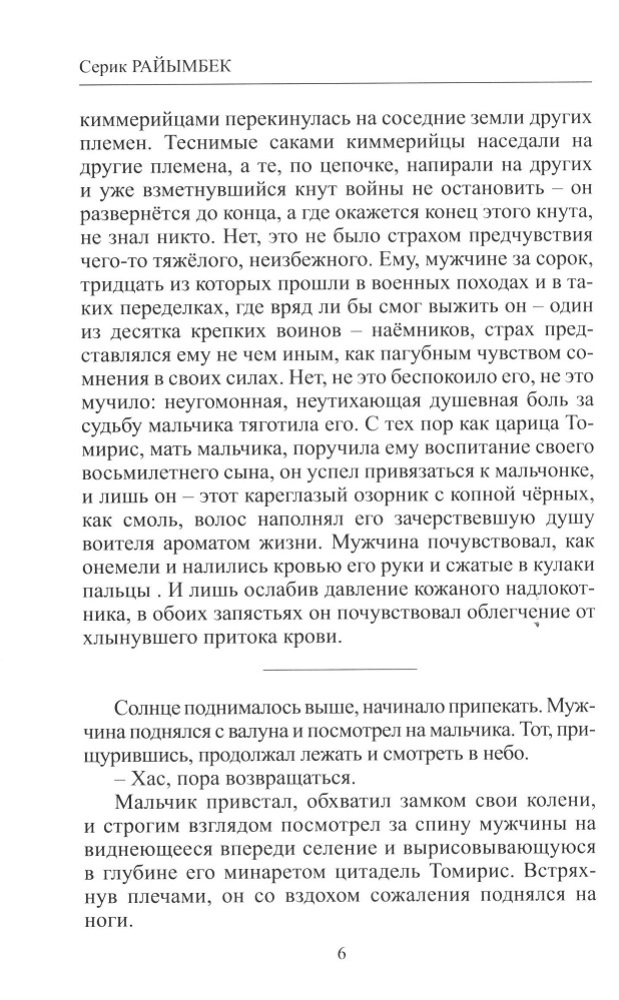 Серик РАЙЫМБЕК

киммерийцами перекинулась на соседние земли других племен. Теснимые саками киммерийцы наседали на другие племена, а те, по цепочке, напирали на других и уже взметнувшийся кнут войны не остановить – он развернётся до конца, а где окажется конец этого кнута, не знал никто. Нет, это не было страхом предчувствия чего-то тяжёлого, неизбежного. Ему, мужчине за сорок, тридцать из которых прошли в военных походах и в таких переделках, где вряд ли бы смог выжить он – один из десятка крепких воинов – наёмников, страх представлялся ему не чем иным, как пагубным чувством сомнения в своих силах. Нет, не это беспокоило его, не это мучило: неугомонная, неутихающая душевная боль за судьбу мальчика тяготила его. С тех пор как царица Томирис, мать мальчика, поручила ему воспитание своего восьмилетнего сына, он успел привязаться к мальчонке, и лишь он – этот кареглазый озорник с копной чёрных, как смоль, волос наполнял его зачерствевшую душу воителя ароматом жизни. Мужчина почувствовал, как онемели и налились кровью его руки и сжатые в кулаки пальцы . И лишь ослабив давление кожаного надлокотника, в обоих запястьях он почувствовал облегчение от хлынувшего притока крови.

Солнце поднималось выше, начинало припекать. Мужчина поднялся с валуна и посмотрел на мальчика. Тот, прищурившись, продолжал лежать и смотреть в небо.

– Хас, пора возвращаться.

Мальчик привстал, обхватил замком свои колени, и строгим взглядом посмотрел за спину мужчины на виднеющееся впереди селение и вырисовывающуюся в глубине его минаретом цитадель Томирис. Встряхнув плечами, он со вздохом сожаления поднялся на ноги.

6